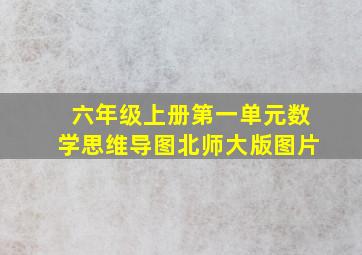 六年级上册第一单元数学思维导图北师大版图片